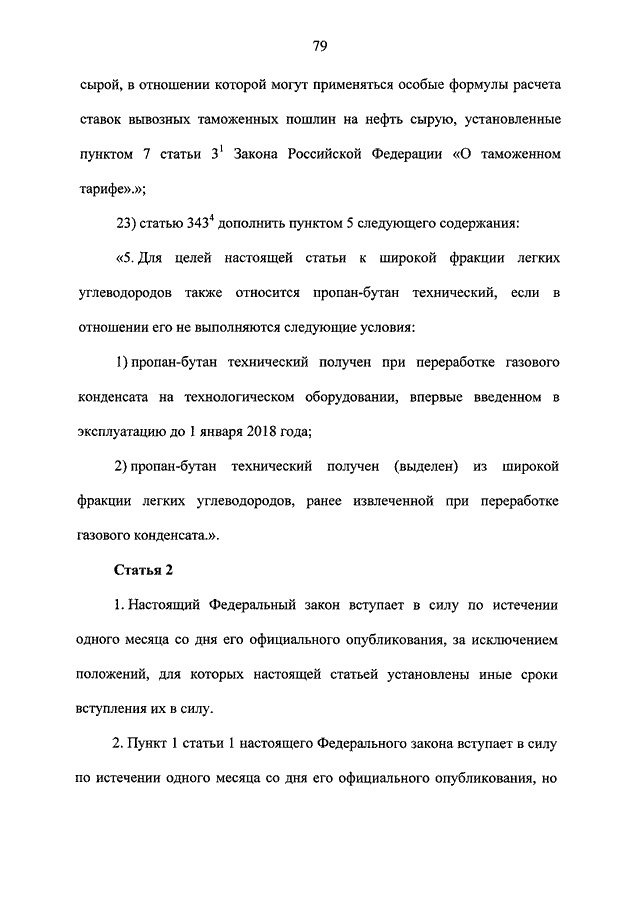 79

сырой, в отношении которой могут применяться особые формулы расчета ставок вывозных таможенных пошлин на нефть сырую, установленные пунктом 7 статьи $3^1$ Закона Российской Федерации «О таможенном тарифе».»;

23) статью $343^4$ дополнить пунктом 5 следующего содержания:

«5. Для целей настоящей статьи к широкой фракции легких углеводородов также относится пропан-бутан технический, если в отношении его не выполняются следующие условия:

1) пропан-бутан технический получен при переработке газового конденсата на технологическом оборудовании, впервые введенном в эксплуатацию до 1 января 2018 года;

2) пропан-бутан технический получен (выделен) из широкой фракции легких углеводородов, ранее извлеченной при переработке газового конденсата.».

Статья 2

1. Настоящий Федеральный закон вступает в силу по истечении одного месяца со дня его официального опубликования, за исключением положений, для которых настоящей статьей установлены иные сроки вступления их в силу.

2. Пункт 1 статьи 1 настоящего Федерального закона вступает в силу по истечении одного месяца со дня его официального опубликования, но